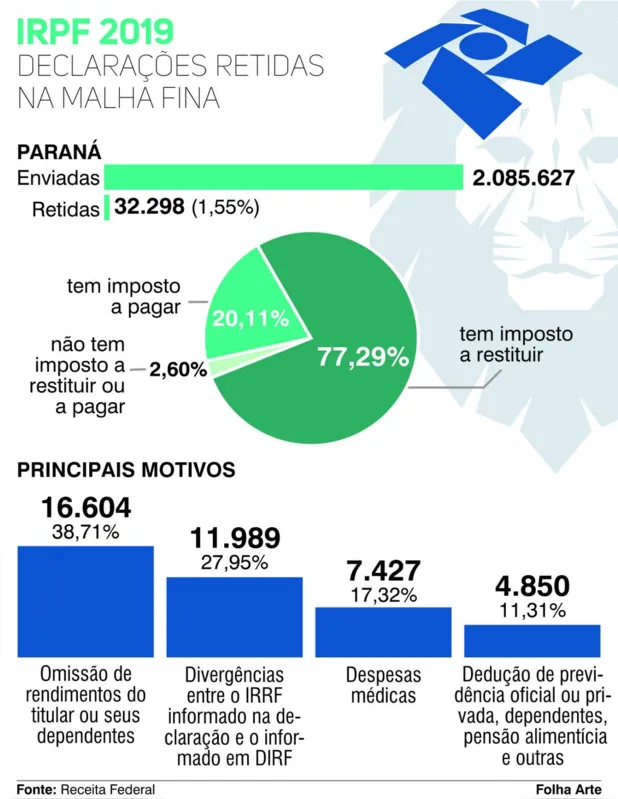 IRPF 2019
DECLARAÇÕES RETIDAS NA MALHA FINA

PARANÁ
Enviadas 2.085.627
Retidas 32.298 (1,55%)

tem imposto a pagar 20,11%
não tem imposto a restituir ou a pagar 2,60%
77,29% tem imposto a restituir

PRINCIPAIS MOTIVOS

16.604
38,71%
Omissão de rendimentos do titular ou seus dependentes

11.989
27,95%
Divergências entre o IRRF informado na declaração e o informado em DIRF

7.427
17,32%
Despesas médicas

4.850
11,31%
Dedução de previdência oficial ou privada, dependentes, pensão alimentícia e outras

Fonte: Receita Federal
Folha Arte